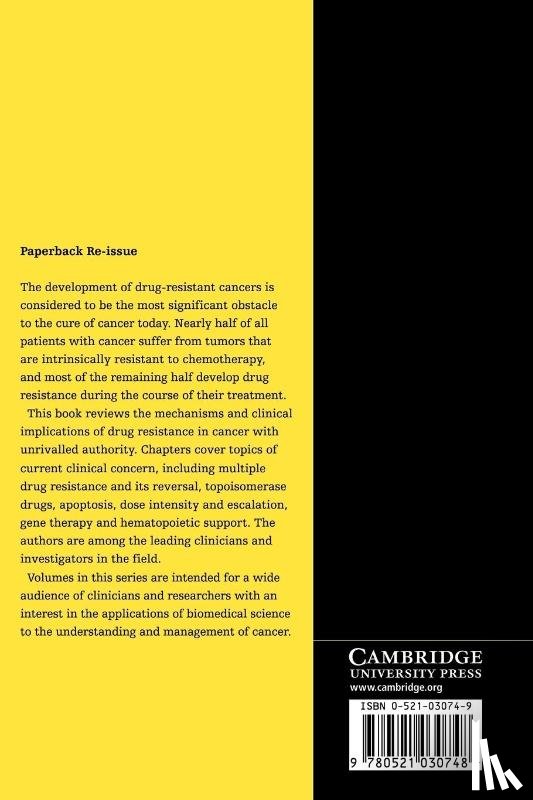 Paperback Re-issue

The development of drug-resistant cancers is considered to be the most significant obstacle to the cure of cancer today. Nearly half of all patients with cancer suffer from tumors that are intrinsically resistant to chemotherapy, and most of the remaining half develop drug resistance during the course of their treatment.

This book reviews the mechanisms and clinical implications of drug resistance in cancer with unrivalled authority. Chapters cover topics of current clinical concern, including multiple drug resistance and its reversal, topoisomerase drugs, apoptosis, dose intensity and escalation, gene therapy and hematopoietic support. The authors are among the leading clinicians and investigators in the field.

Volumes in this series are intended for a wide audience of clinicians and researchers with an interest in the applications of biomedical science to the understanding and management of cancer.

CAMBRIDGE
UNIVERSITY PRESS
www.cambridge.org

ISBN 0-521-03074-9

9 780521 030748